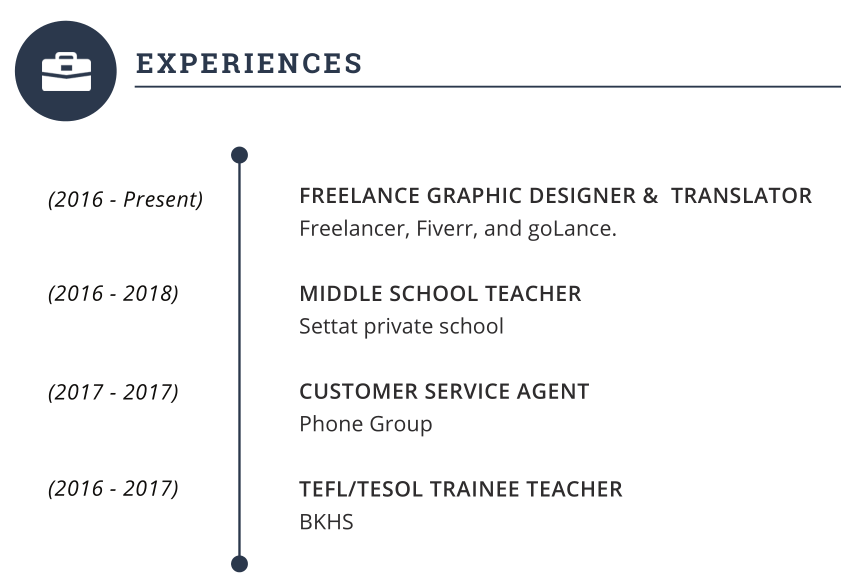 EXPERIENCES

(2016 - Present)

FREELANCE GRAPHIC DESIGNER &  TRANSLATOR
Freelancer, Fiverr, and goLance.

(2016 - 2018)

MIDDLE SCHOOL TEACHER
Settat private school

(2017 - 2017)

CUSTOMER SERVICE AGENT
Phone Group

(2016 - 2017)

TEFL/TESOL TRAINEE TEACHER
BKHS